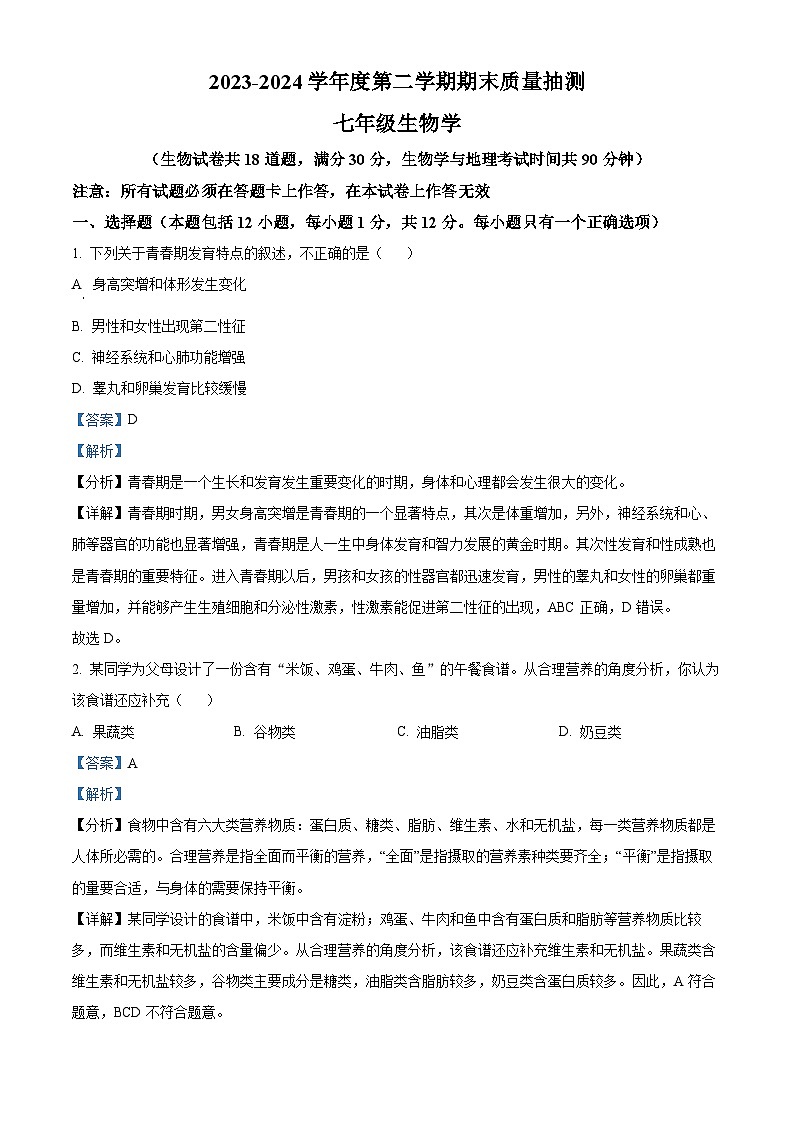 2023-2024 学年度第二学期期末质量抽测

七年级生物学

（生物试卷共 18 道题，满分 30 分，生物学与地理考试时间共 90 分钟）

注意：所有试题必须在答题卡上作答，在本试卷上作答无效

一、选择题（本题包括 12 小题，每小题 1 分，共 12 分。每小题只有一个正确选项）

1. 下列关于青春期发育特点的叙述，不正确的是（　　）

A. 身高突增和体形发生变化

B. 男性和女性出现第二性征

C. 神经系统和心肺功能增强

D. 睾丸和卵巢发育比较缓慢

【答案】D

【解析】

【分析】青春期是一个生长和发育发生重要变化的时期，身体和心理都会发生很大的变化。

【详解】青春期时期，男女身高突增是青春期的一个显著特点，其次是体重增加，另外，神经系统和心、肺等器官的功能也显著增强，青春期是人一生中身体发育和智力发展的黄金时期。其次性发育和性成熟也是青春期的重要特征。进入青春期以后，男孩和女孩的性器官都迅速发育，男性的睾丸和女性的卵巢都重量增加，并能够产生生殖细胞和分泌性激素，性激素能促进第二性征的出现，ABC 正确，D 错误。

故选 D。

2. 某同学为父母设计了一份含有“米饭、鸡蛋、牛肉、鱼”的午餐食谱。从合理营养的角度分析，你认为该食谱还应补充（　　）

A. 果蔬类　　B. 谷物类　　C. 油脂类　　D. 奶豆类

【答案】A

【解析】

【分析】食物中含有六大类营养物质：蛋白质、糖类、脂肪、维生素、水和无机盐，每一类营养物质都是人体所必需的。合理营养是指全面而平衡的营养，“全面”是指摄取的营养素种类要齐全；“平衡”是指摄取的量要合适，与身体的需要保持平衡。

【详解】某同学设计的食谱中，米饭中含有淀粉；鸡蛋、牛肉和鱼中含有蛋白质和脂肪等营养物质比较多，而维生素和无机盐的含量偏少。从合理营养的角度分析，该食谱还应补充维生素和无机盐。果蔬类含维生素和无机盐较多，谷物类主要成分是糖类，油脂类含脂肪较多，奶豆类含蛋白质较多。因此，A 符合题意，BCD 不符合题意。